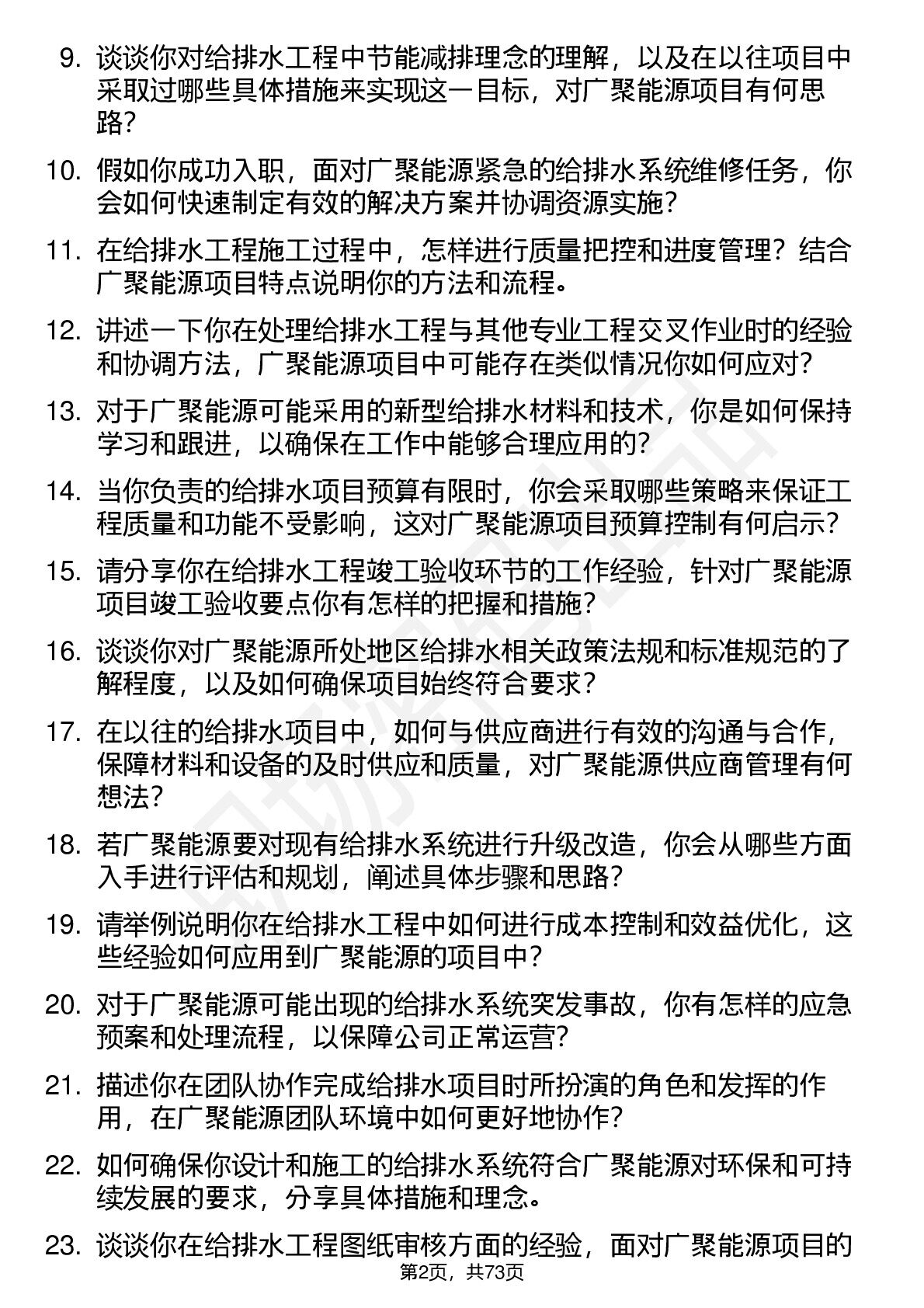 9. 谈谈你对给排水工程中节能减排理念的理解，以及在以往项目中采取过哪些具体措施来实现这一目标，对广聚能源项目有何思路？

10. 假如你成功入职，面对广聚能源紧急的给排水系统维修任务，你会如何快速制定有效的解决方案并协调资源实施？

11. 在给排水工程施工过程中，怎样进行质量把控和进度管理？结合广聚能源项目特点说明你的方法和流程。

12. 讲述一下你在处理给排水工程与其他专业工程交叉作业时的经验和协调方法，广聚能源项目中可能存在类似情况你如何应对？

13. 对于广聚能源可能采用的新型给排水材料和技术，你是如何保持学习和跟进，以确保在工作中能够合理应用的？

14. 当你负责的给排水项目预算有限时，你会采取哪些策略来保证工程质量和功能不受影响，这对广聚能源项目预算控制有何启示？

15. 请分享你在给排水工程竣工验收环节的工作经验，针对广聚能源项目竣工验收要点你有怎样的把握和措施？

16. 谈谈你对广聚能源所处地区给排水相关政策法规和标准规范的了解程度，以及如何确保项目始终符合要求？

17. 在以往的给排水项目中，如何与供应商进行有效的沟通与合作，保障材料和设备的及时供应和质量，对广聚能源供应商管理有何想法？

18. 若广聚能源要对现有给排水系统进行升级改造，你会从哪些方面入手进行评估和规划，阐述具体步骤和思路？

19. 请举例说明你在给排水工程中如何进行成本控制和效益优化，这些经验如何应用到广聚能源的项目中？

20. 对于广聚能源可能出现的给排水系统突发事故，你有怎样的应急预案和处理流程，以保障公司正常运营？

21. 描述你在团队协作完成给排水项目时所扮演的角色和发挥的作用，在广聚能源团队环境中如何更好地协作？

22. 如何确保你设计和施工的给排水系统符合广聚能源对环保和可持续发展的要求，分享具体措施和理念。

23. 谈谈你在给排水工程图纸审核方面的经验，面对广聚能源项目的

第2页，共73页